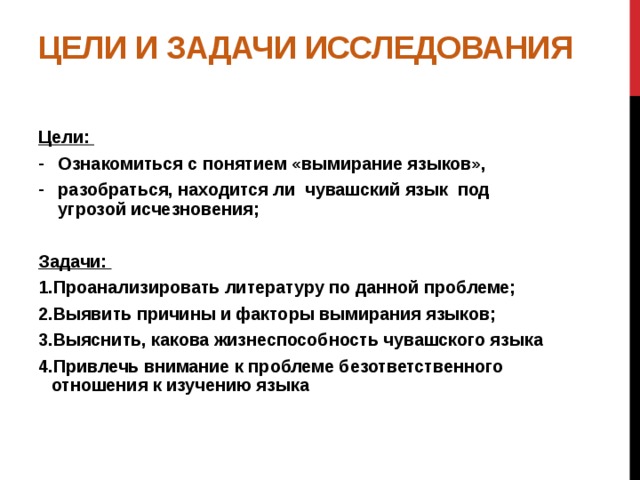 ЦЕЛИ И ЗАДАЧИ ИССЛЕДОВАНИЯ

Цели:

- Ознакомиться с понятием «вымирание языков»,
- разобраться, находится ли чувашский язык под угрозой исчезновения;

Задачи:

1.Проанализировать литературу по данной проблеме;
2.Выявить причины и факторы вымирания языков;
3.Выяснить, какова жизнеспособность чувашского языка
4.Привлечь внимание к проблеме безответственного отношения к изучению языка